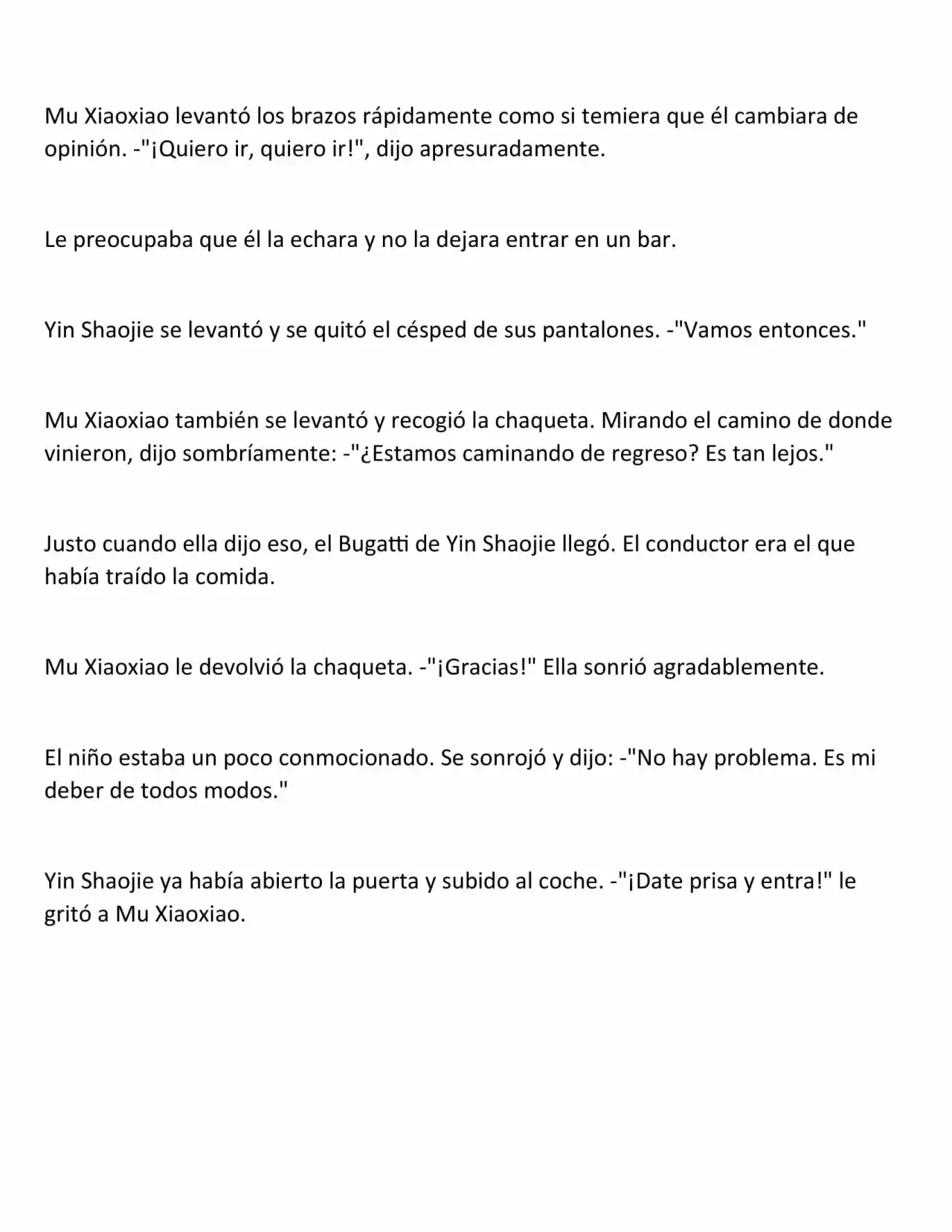 Mu Xiaoxiao levantó los brazos rápidamente como si temiera que él cambiara de opinión. -"¡Quiero ir, quiero ir!", dijo apresuradamente.

Le preocupaba que él la echara y no la dejara entrar en un bar.

Yin Shaojie se levantó y se quitó el césped de sus pantalones. -"Vamos entonces."

Mu Xiaoxiao también se levantó y recogió la chaqueta. Mirando el camino de donde vinieron, dijo sombríamente: -"¿Estamos caminando de regreso? Es tan lejos."

Justo cuando ella dijo eso, el Bugatti de Yin Shaojie llegó. El conductor era el que había traído la comida.

Mu Xiaoxiao le devolvió la chaqueta. -"¡Gracias!" Ella sonrió agradablemente.

El niño estaba un poco conmocionado. Se sonrojó y dijo: -"No hay problema. Es mi deber de todos modos."

Yin Shaojie ya había abierto la puerta y subido al coche. -"¡Date prisa y entra!" le gritó a Mu Xiaoxiao.